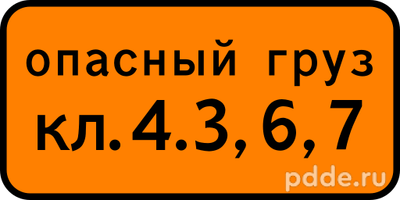 опасный груз
кл. 4.3, 6, 7

pdde.ru